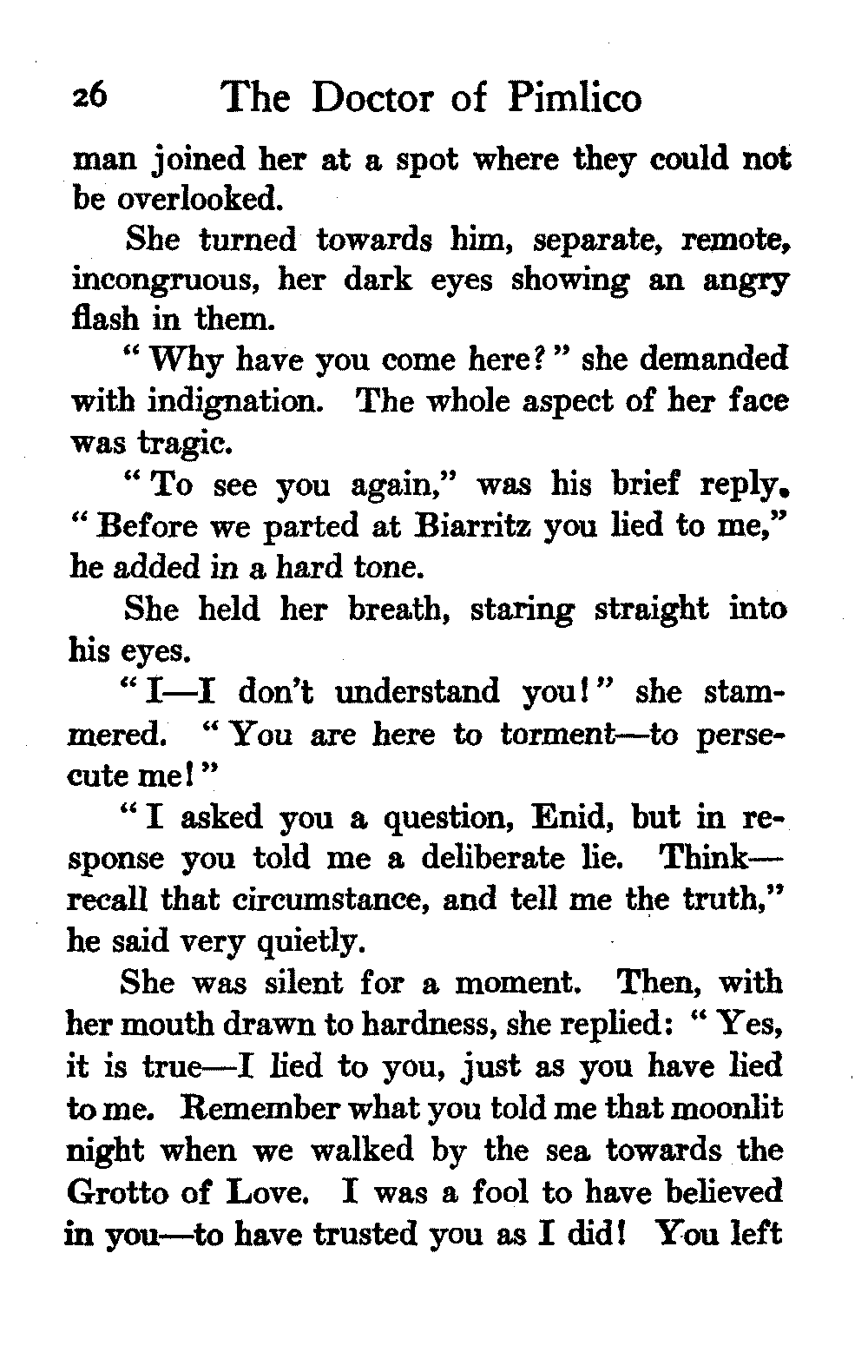 26 The Doctor of Pimlico

man joined her at a spot where they could not be overlooked.

She turned towards him, separate, remote, incongruous, her dark eyes showing an angry flash in them.

"Why have you come here?" she demanded with indignation. The whole aspect of her face was tragic.

"To see you again," was his brief reply. "Before we parted at Biarritz you lied to me," he added in a hard tone.

She held her breath, staring straight into his eyes.

"I—I don't understand you!" she stammered. "You are here to torment—to persecute me!"

"I asked you a question, Enid, but in response you told me a deliberate lie. Think—recall that circumstance, and tell me the truth," he said very quietly.

She was silent for a moment. Then, with her mouth drawn to hardness, she replied: "Yes, it is true—I lied to you, just as you have lied to me. Remember what you told me that moonlit night when we walked by the sea towards the Grotto of Love. I was a fool to have believed in you—to have trusted you as I did! You left